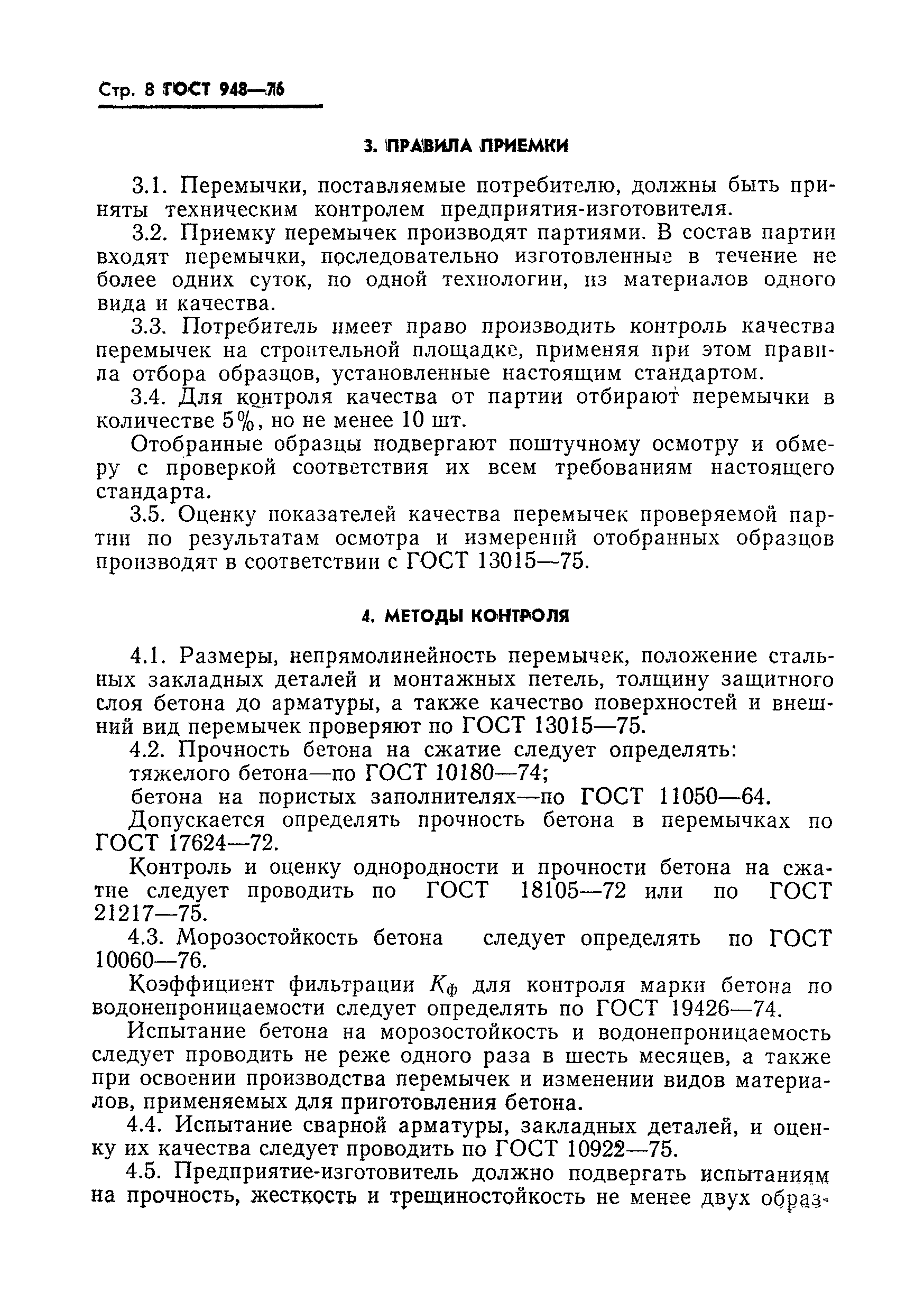 Стр. 8 ГОСТ 948—76

3. ПРАВИЛА ПРИЕМКИ

3.1. Перемычки, поставляемые потребителю, должны быть приняты техническим контролем предприятия-изготовителя.

3.2. Приемку перемычек производят партиями. В состав партии входят перемычки, последовательно изготовленные в течение не более одних суток, по одной технологии, из материалов одного вида и качества.

3.3. Потребитель имеет право производить контроль качества перемычек на строительной площадке, применяя при этом правила отбора образцов, установленные настоящим стандартом.

3.4. Для контроля качества от партии отбирают перемычки в количестве 5%, но не менее 10 шт.

Отобранные образцы подвергают поштучному осмотру и обмеру с проверкой соответствия их всем требованиям настоящего стандарта.

3.5. Оценку показателей качества перемычек проверяемой партии по результатам осмотра и измерений отобранных образцов производят в соответствии с ГОСТ 13015—75.

4. МЕТОДЫ КОНТРОЛЯ

4.1. Размеры, непрямолинейность перемычек, положение стальных закладных деталей и монтажных петель, толщину защитного слоя бетона до арматуры, а также качество поверхностей и внешний вид перемычек проверяют по ГОСТ 13015—75.

4.2. Прочность бетона на сжатие следует определять:
тяжелого бетона—по ГОСТ 10180—74;
бетона на пористых заполнителях—по ГОСТ 11050—64.

Допускается определять прочность бетона в перемычках по ГОСТ 17624—72.

Контроль и оценку однородности и прочности бетона на сжатие следует проводить по ГОСТ 18105—72 или по ГОСТ 21217—75.

4.3. Морозостойкость бетона следует определять по ГОСТ 10060—76.

Коэффициент фильтрации $K_ф$ для контроля марки бетона по водонепроницаемости следует определять по ГОСТ 19426—74.

Испытание бетона на морозостойкость и водонепроницаемость следует проводить не реже одного раза в шесть месяцев, а также при освоении производства перемычек и изменении видов материалов, применяемых для приготовления бетона.

4.4. Испытание сварной арматуры, закладных деталей, и оценку их качества следует проводить по ГОСТ 10922—75.

4.5. Предприятие-изготовитель должно подвергать испытаниям на прочность, жесткость и трещиностойкость не менее двух образ-